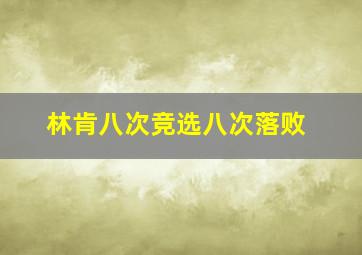 林肯八次竞选八次落败